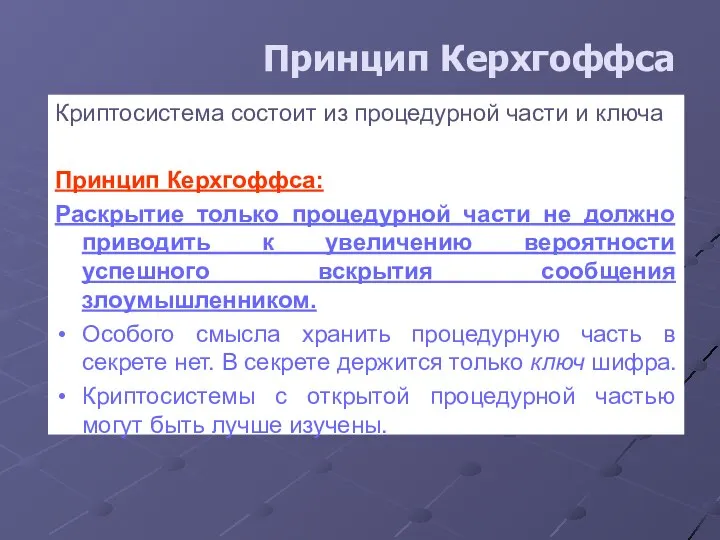 Принцип Керхгоффса

Криптосистема состоит из процедурной части и ключа

Принцип Керхгоффса:

Раскрытие только процедурной части не должно приводить к увеличению вероятности успешного вскрытия сообщения злоумышленником.

• Особого смысла хранить процедурную часть в секрете нет. В секрете держится только ключ шифра.
• Криптосистемы с открытой процедурной частью могут быть лучше изучены.